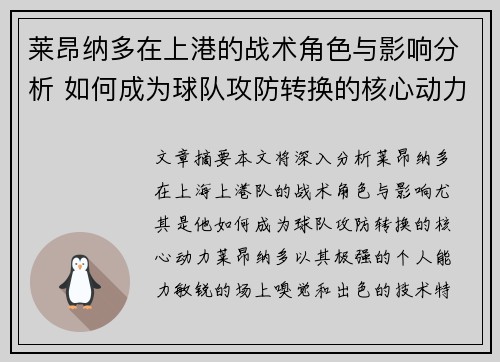 莱昂纳多在上港的战术角色与影响分析 如何成为球队攻防转换的核心动力

文章摘要本文将深入分析莱昂纳多在上海上港队的战术角色与影响尤其是他如何成为球队攻防转换的核心动力莱昂纳多以其极强的个人能力敏锐的场上嗅觉和出色的技术特